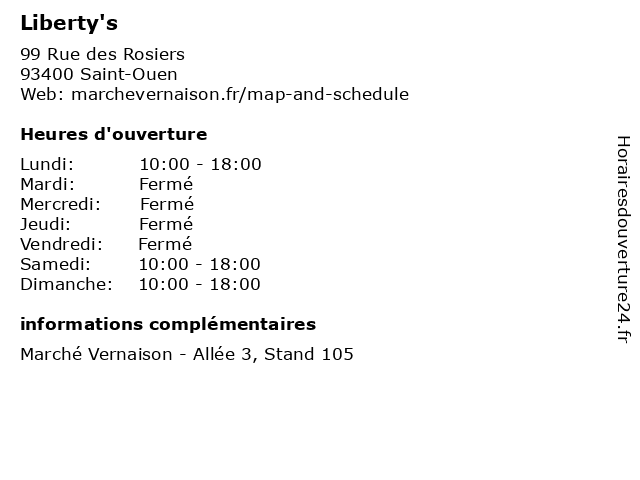 Liberty's

99 Rue des Rosiers
93400 Saint-Ouen
Web: marchevernaison.fr/map-and-schedule

Heures d'ouverture

Lundi: 10:00 - 18:00
Mardi: Fermé
Mercredi: Fermé
Jeudi: Fermé
Vendredi: Fermé
Samedi: 10:00 - 18:00
Dimanche: 10:00 - 18:00

informations complémentaires

Marché Vernaison - Allée 3, Stand 105

Horairesdouverture24.fr